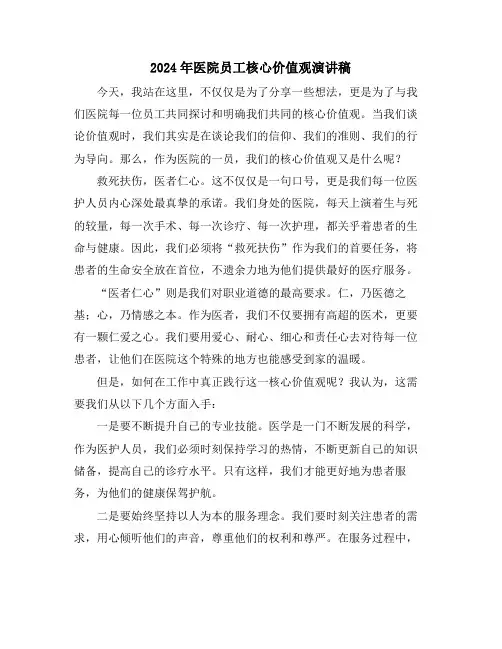 2024年医院员工核心价值观演讲稿

今天，我站在这里，不仅仅是为了分享一些想法，更是为了与我们医院每一位员工共同探讨和明确我们共同的核心价值观。当我们谈论价值观时，我们其实是在谈论我们的信仰、我们的准则、我们的行为导向。那么，作为医院的一员，我们的核心价值观又是什么呢？

救死扶伤，医者仁心。这不仅仅是一句口号，更是我们每一位医护人员内心深处最真挚的承诺。我们身处的医院，每天上演着生与死的较量，每一次手术、每一次诊疗、每一次护理，都关乎着患者的生命与健康。因此，我们必须将“救死扶伤”作为我们的首要任务，将患者的生命安全放在首位，不遗余力地为他们提供最好的医疗服务。

“医者仁心”则是我们对职业道德的最高要求。仁，乃医德之基；心，乃情感之本。作为医者，我们不仅要拥有高超的医术，更要有一颗仁爱之心。我们要用爱心、耐心、细心和责任心去对待每一位患者，让他们在医院这个特殊的地方也能感受到家的温暖。

但是，如何在工作中真正践行这一核心价值观呢？我认为，这需要我们从以下几个方面入手：

一是要不断提升自己的专业技能。医学是一门不断发展的科学，作为医护人员，我们必须时刻保持学习的热情，不断更新自己的知识储备，提高自己的诊疗水平。只有这样，我们才能更好地为患者服务，为他们的健康保驾护航。

二是要始终坚持以人为本的服务理念。我们要时刻关注患者的需求，用心倾听他们的声音，尊重他们的权利和尊严。在服务过程中，